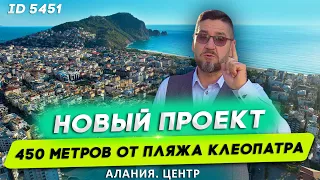 ID 5451

НОВЫЙ ПРОЕКТ

450 МЕТРОВ ОТ ПЛЯЖА КЛЕОПАТРА

АЛАНИЯ. ЦЕНТР